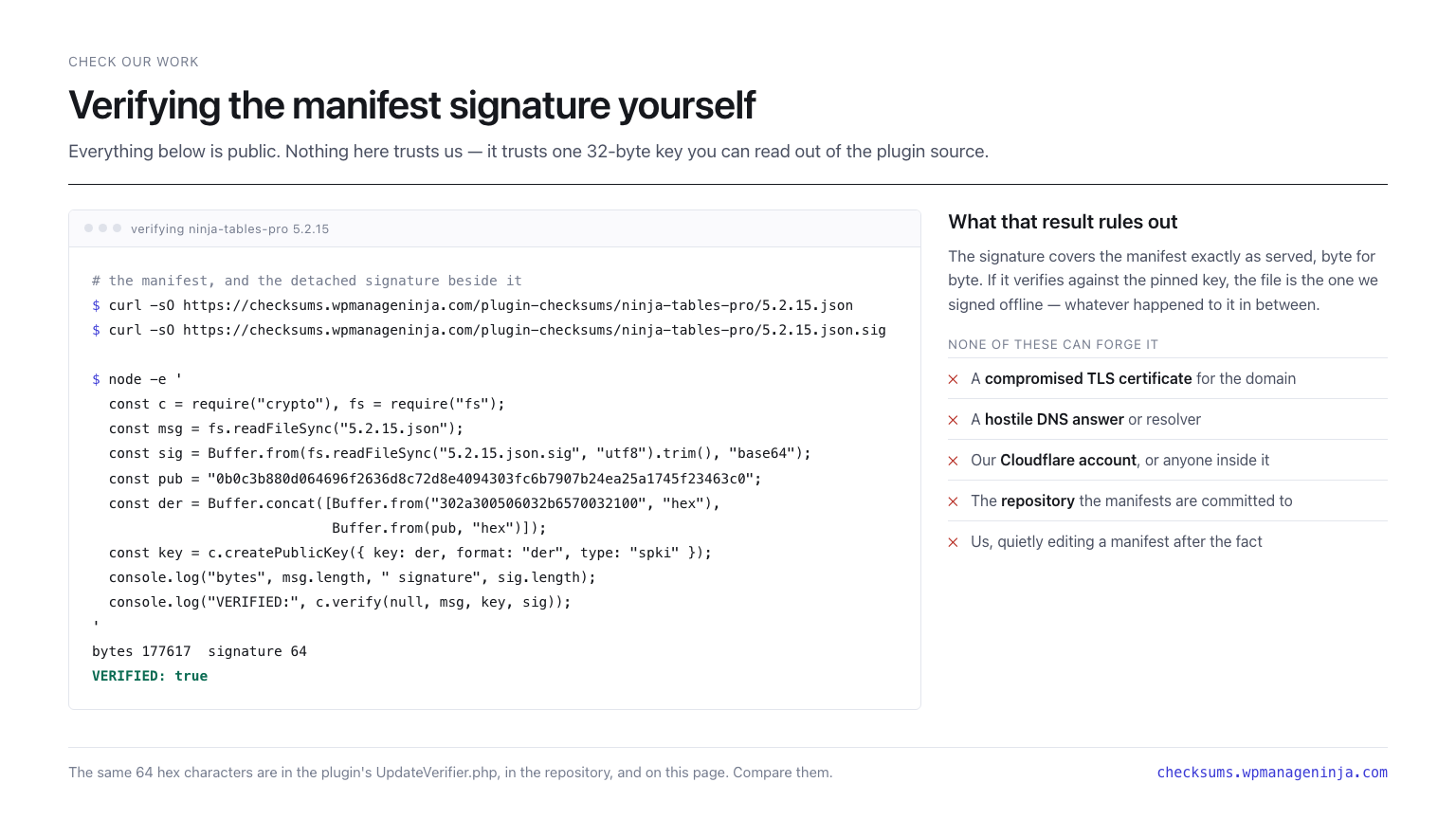 CHECK OUR WORK

Verifying the manifest signature yourself

Everything below is public. Nothing here trusts us — it trusts one 32-byte key you can read out of the plugin source.

verifying ninja-tables-pro 5.2.15

# the manifest, and the detached signature beside it
$ curl -sO https://checksums.wpmanageninja.com/plugin-checksums/ninja-tables-pro/5.2.15.json
$ curl -sO https://checksums.wpmanageninja.com/plugin-checksums/ninja-tables-pro/5.2.15.json.sig

$ node -e '
  const c = require("crypto"), fs = require("fs");
  const msg = fs.readFileSync("5.2.15.json");
  const sig = Buffer.from(fs.readFileSync("5.2.15.json.sig", "utf8").trim(), "base64");
  const pub = "0b0c3b880d064696f2636d8c72d8e4094303fc6b7907b24ea25a1745f23463c0";
  const der = Buffer.concat([Buffer.from("302a300506032b6570032100", "hex"),
                             Buffer.from(pub, "hex")]);
  const key = c.createPublicKey({ key: der, format: "der", type: "spki" });
  console.log("bytes", msg.length, " signature", sig.length);
  console.log("VERIFIED:", c.verify(null, msg, key, sig));
'
bytes 177617  signature 64
VERIFIED: true

What that result rules out

The signature covers the manifest exactly as served, byte for byte. If it verifies against the pinned key, the file is the one we signed offline — whatever happened to it in between.

NONE OF THESE CAN FORGE IT

× A compromised TLS certificate for the domain

× A hostile DNS answer or resolver

× Our Cloudflare account, or anyone inside it

× The repository the manifests are committed to

× Us, quietly editing a manifest after the fact

The same 64 hex characters are in the plugin's UpdateVerifier.php, in the repository, and on this page. Compare them.

checksums.wpmanageninja.com